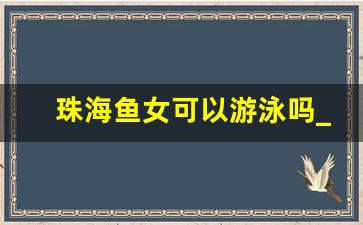 珠海鱼女可以游泳吗_